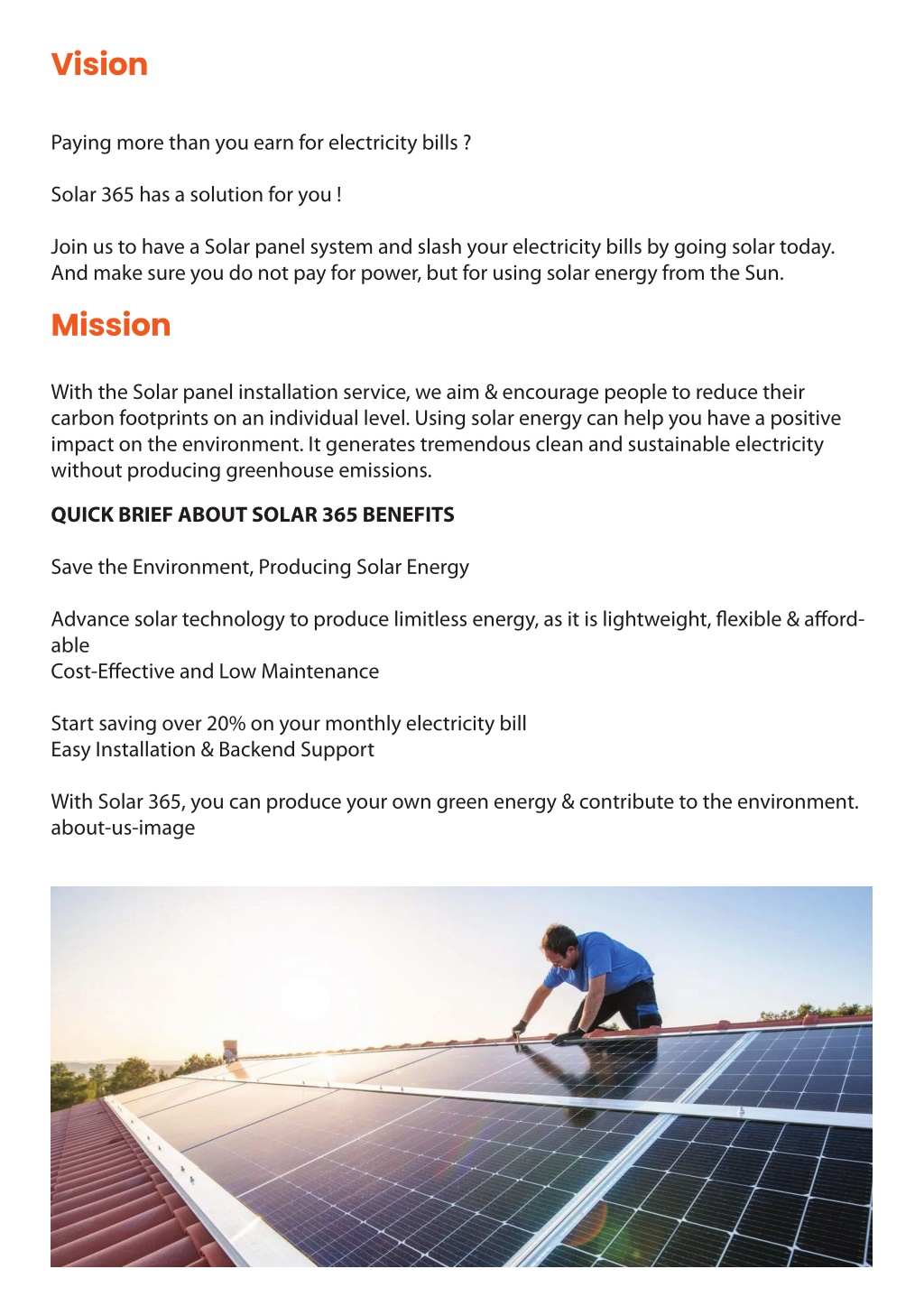 Vision

Paying more than you earn for electricity bills ?

Solar 365 has a solution for you !

Join us to have a Solar panel system and slash your electricity bills by going solar today. And make sure you do not pay for power, but for using solar energy from the Sun.

Mission

With the Solar panel installation service, we aim & encourage people to reduce their carbon footprints on an individual level. Using solar energy can help you have a positive impact on the environment. It generates tremendous clean and sustainable electricity without producing greenhouse emissions.

QUICK BRIEF ABOUT SOLAR 365 BENEFITS

Save the Environment, Producing Solar Energy

Advance solar technology to produce limitless energy, as it is lightweight, flexible & affordable
Cost-Effective and Low Maintenance

Start saving over 20% on your monthly electricity bill
Easy Installation & Backend Support

With Solar 365, you can produce your own green energy & contribute to the environment.
about-us-image